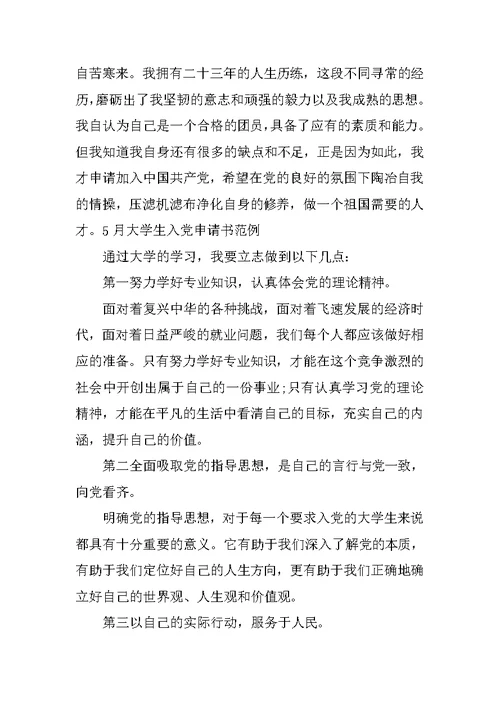 自苦寒来。我拥有二十三年的人生历练，这段不同寻常的经历，磨砺出了我坚韧的意志和顽强的毅力以及我成熟的思想。我自认为自己是一个合格的团员，具备了应有的素质和能力。但我知道我自身还有很多的缺点和不足，正是因为如此，我才申请加入中国共产党，希望在党的良好的氛围下陶冶自我的情操，压滤机滤布净化自身的修养，做一个祖国需要的人才。5月大学生入党申请书范例

通过大学的学习，我要立志做到以下几点：

第一努力学好专业知识，认真体会党的理论精神。

面对着复兴中华的各种挑战，面对着飞速发展的经济时代，面对着日益严峻的就业问题，我们每个人都应该做好相应的准备。只有努力学好专业知识，才能在这个竞争激烈的社会中开创出属于自己的一份事业;只有认真学习党的理论精神，才能在平凡的生活中看清自己的目标，充实自己的内涵，提升自己的价值。

第二全面吸取党的指导思想，是自己的言行与党一致，向党看齐。

明确党的指导思想，对于每一个要求入党的大学生来说都具有十分重要的意义。它有助于我们深入了解党的本质，有助于我们定位好自己的人生方向，更有助于我们正确地确立好自己的世界观、人生观和价值观。

第三以自己的实际行动，服务于人民。